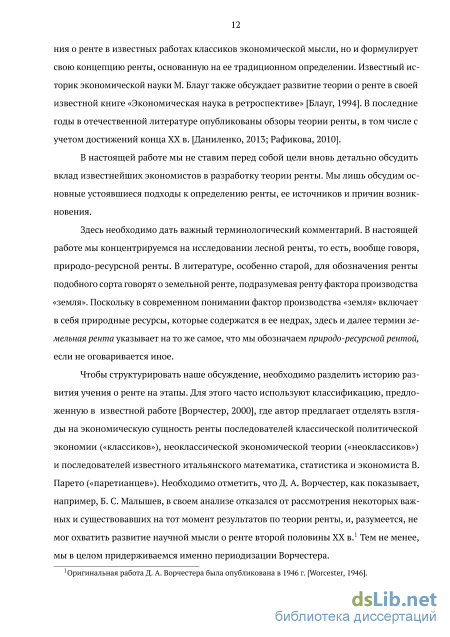 12

ния о ренте в известных работах классиков экономической мысли, но и формулирует свою концепцию ренты, основанную на ее традиционном определении. Известный историк экономической науки М. Блауг также обсуждает развитие теории о ренте в своей известной книге «Экономическая наука в ретроспективе» [Блауг, 1994]. В последние годы в отечественной литературе опубликованы обзоры теории ренты, в том числе с учетом достижений конца XX в. [Даниленко, 2013; Рафикова, 2010].

В настоящей работе мы не ставим перед собой цели вновь детально обсудить вклад известнейших экономистов в разработку теории ренты. Мы лишь обсудим основные устоявшиеся подходы к определению ренты, ее источников и причин возникновения.

Здесь необходимо дать важный терминологический комментарий. В настоящей работе мы концентрируемся на исследовании лесной ренты, то есть, вообще говоря, природо-ресурсной ренты. В литературе, особенно старой, для обозначения ренты подобного сорта говорят о земельной ренте, подразумевая ренту фактора производства «земля». Поскольку в современном понимании фактор производства «земля» включает в себя природные ресурсы, которые содержатся в ее недрах, здесь и далее термин земельная рента указывает на то же самое, что мы обозначаем природо-ресурсной рентой, если не оговаривается иное.

Чтобы структурировать наше обсуждение, необходимо разделить историю развития учения о ренте на этапы. Для этого часто используют классификацию, предложенную в известной работе [Ворчестер, 2000], где автор предлагает отделять взгляды на экономическую сущность ренты последователей классической политической экономии («классиков»), неоклассической экономической теории («неоклассиков») и последователей известного итальянского математика, статистика и экономиста В. Парето («паретианцев»). Необходимо отметить, что Д. А. Ворчестер, как показывает, например, Б. С. Малышев, в своем анализе отказался от рассмотрения некоторых важных и существовавших на тот момент результатов по теории ренты, и, разумеется, не мог охватить развитие научной мысли о ренте второй половины XX в.$^1$ Тем не менее, мы в целом придерживаемся именно периодизации Ворчестера.

$^1$Оригинальная работа Д. А. Ворчестера была опубликована в 1946 г. [Worcester, 1946].

dsLib.net
библиотека диссертаций